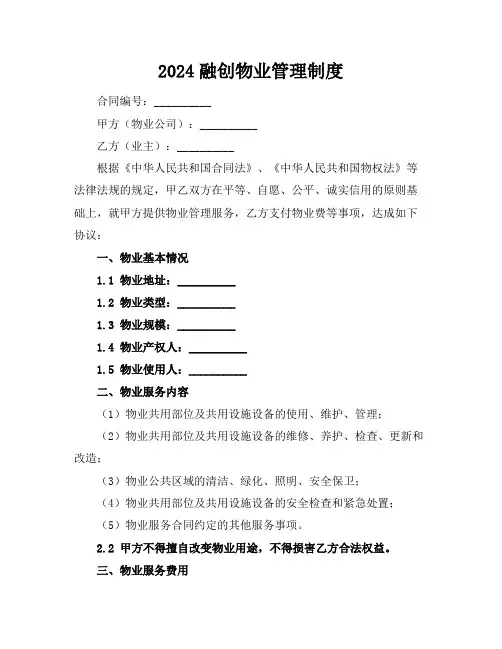 2024 融创物业管理制度

合同编号：__________

甲方（物业公司）：__________

乙方（业主）：__________

根据《中华人民共和国合同法》、《中华人民共和国物权法》等法律法规的规定，甲乙双方在平等、自愿、公平、诚实信用的原则基础上，就甲方提供物业管理服务，乙方支付物业费等事项，达成如下协议：

一、物业基本情况

1.1 物业地址：__________

1.2 物业类型：__________

1.3 物业规模：__________

1.4 物业产权人：__________

1.5 物业使用人：__________

二、物业服务内容

（1）物业共用部位及共用设施设备的使用、维护、管理；

（2）物业共用部位及共用设施设备的维修、养护、检查、更新和改造；

（3）物业公共区域的清洁、绿化、照明、安全保卫；

（4）物业共用部位及共用设施设备的安全检查和紧急处置；

（5）物业服务合同约定的其他服务事项。

2.2 甲方不得擅自改变物业用途，不得损害乙方合法权益。

三、物业服务费用